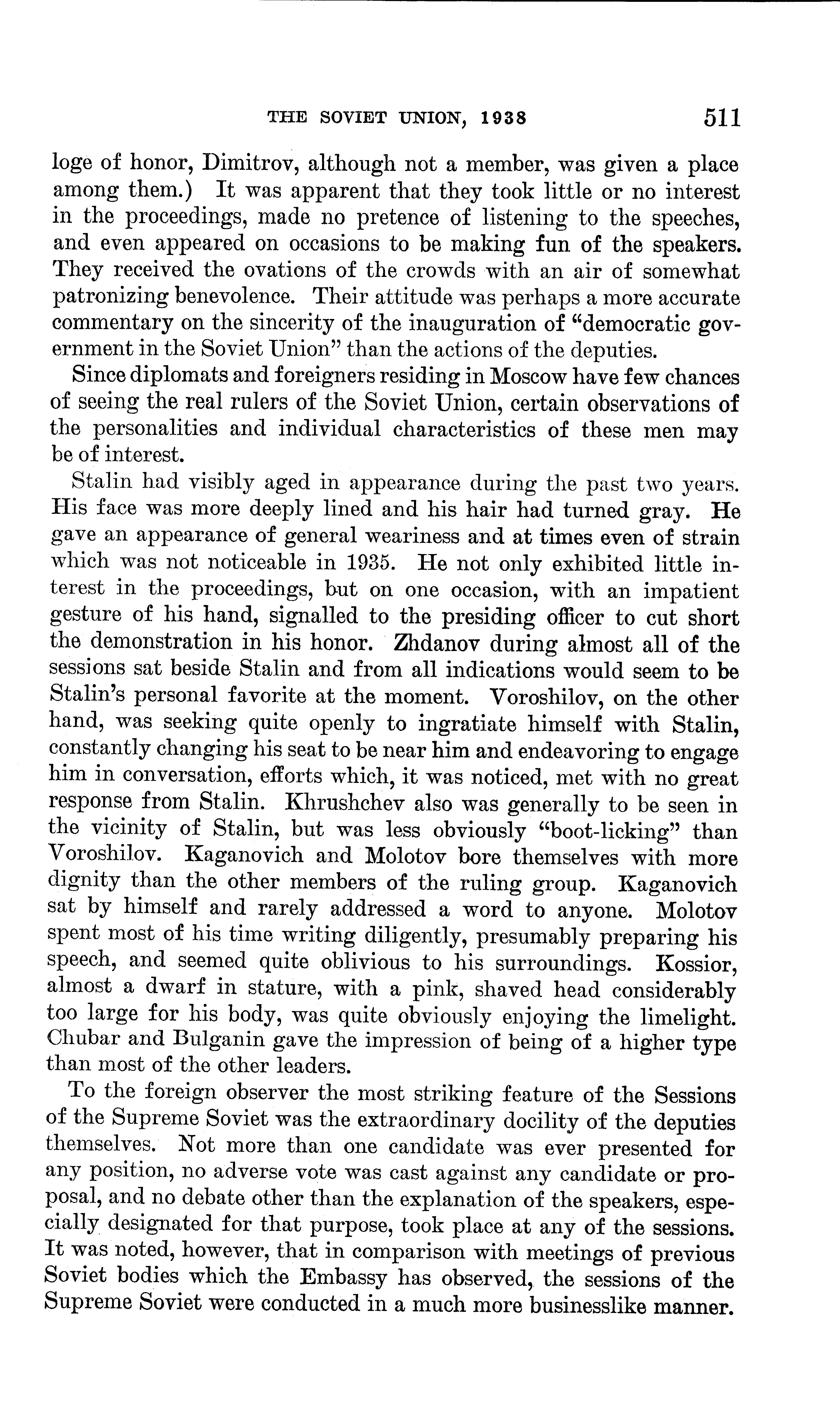 THE SOVIET UNION, 1938 511

loge of honor, Dimitrov, although not a member, was given a place among them.) It was apparent that they took little or no interest in the proceedings, made no pretence of listening to the speeches, and even appeared on occasions to be making fun of the speakers. They received the ovations of the crowds with an air of somewhat patronizing benevolence. Their attitude was perhaps a more accurate commentary on the sincerity of the inauguration of "democratic government in the Soviet Union" than the actions of the deputies.

Since diplomats and foreigners residing in Moscow have few chances of seeing the real rulers of the Soviet Union, certain observations of the personalities and individual characteristics of these men may be of interest.

Stalin had visibly aged in appearance during the past two years. His face was more deeply lined and his hair had turned gray. He gave an appearance of general weariness and at times even of strain which was not noticeable in 1935. He not only exhibited little interest in the proceedings, but on one occasion, with an impatient gesture of his hand, signalled to the presiding officer to cut short the demonstration in his honor. Zhdanov during almost all of the sessions sat beside Stalin and from all indications would seem to be Stalin's personal favorite at the moment. Voroshilov, on the other hand, was seeking quite openly to ingratiate himself with Stalin, constantly changing his seat to be near him and endeavoring to engage him in conversation, efforts which, it was noticed, met with no great response from Stalin. Khrushchev also was generally to be seen in the vicinity of Stalin, but was less obviously "boot-licking" than Voroshilov. Kaganovich and Molotov bore themselves with more dignity than the other members of the ruling group. Kaganovich sat by himself and rarely addressed a word to anyone. Molotov spent most of his time writing diligently, presumably preparing his speech, and seemed quite oblivious to his surroundings. Kossior, almost a dwarf in stature, with a pink, shaved head considerably too large for his body, was quite obviously enjoying the limelight. Chubar and Bulganin gave the impression of being of a higher type than most of the other leaders.

To the foreign observer the most striking feature of the Sessions of the Supreme Soviet was the extraordinary docility of the deputies themselves. Not more than one candidate was ever presented for any position, no adverse vote was cast against any candidate or proposal, and no debate other than the explanation of the speakers, especially designated for that purpose, took place at any of the sessions. It was noted, however, that in comparison with meetings of previous Soviet bodies which the Embassy has observed, the sessions of the Supreme Soviet were conducted in a much more businesslike manner.